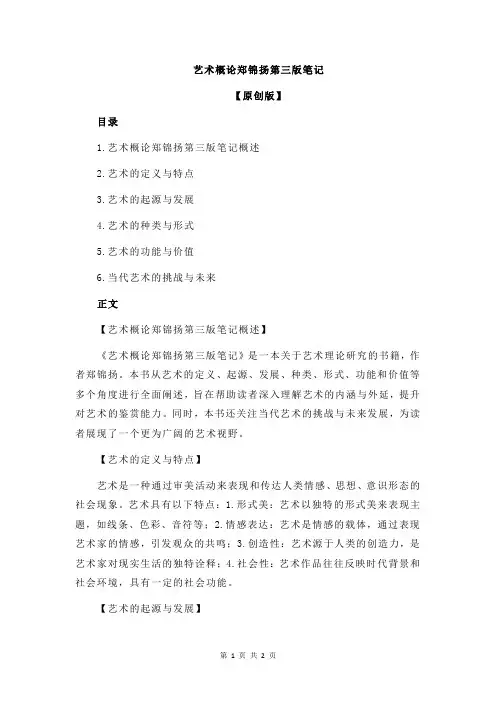 艺术概论郑锦扬第三版笔记

【原创版】

目录

1.艺术概论郑锦扬第三版笔记概述

2.艺术的定义与特点

3.艺术的起源与发展

4.艺术的种类与形式

5.艺术的功能与价值

6.当代艺术的挑战与未来

正文

【艺术概论郑锦扬第三版笔记概述】

《艺术概论郑锦扬第三版笔记》是一本关于艺术理论研究的书籍，作者郑锦扬。本书从艺术的定义、起源、发展、种类、形式、功能和价值等多个角度进行全面阐述，旨在帮助读者深入理解艺术的内涵与外延，提升对艺术的鉴赏能力。同时，本书还关注当代艺术的挑战与未来发展，为读者展现了一个更为广阔的艺术视野。

【艺术的定义与特点】

艺术是一种通过审美活动来表现和传达人类情感、思想、意识形态的社会现象。艺术具有以下特点：1.形式美：艺术以独特的形式美来表现主题，如线条、色彩、音符等；2.情感表达：艺术是情感的载体，通过表现艺术家的情感，引发观众的共鸣；3.创造性：艺术源于人类的创造力，是艺术家对现实生活的独特诠释；4.社会性：艺术作品往往反映时代背景和社会环境，具有一定的社会功能。

【艺术的起源与发展】

第 1 页 共 2 页